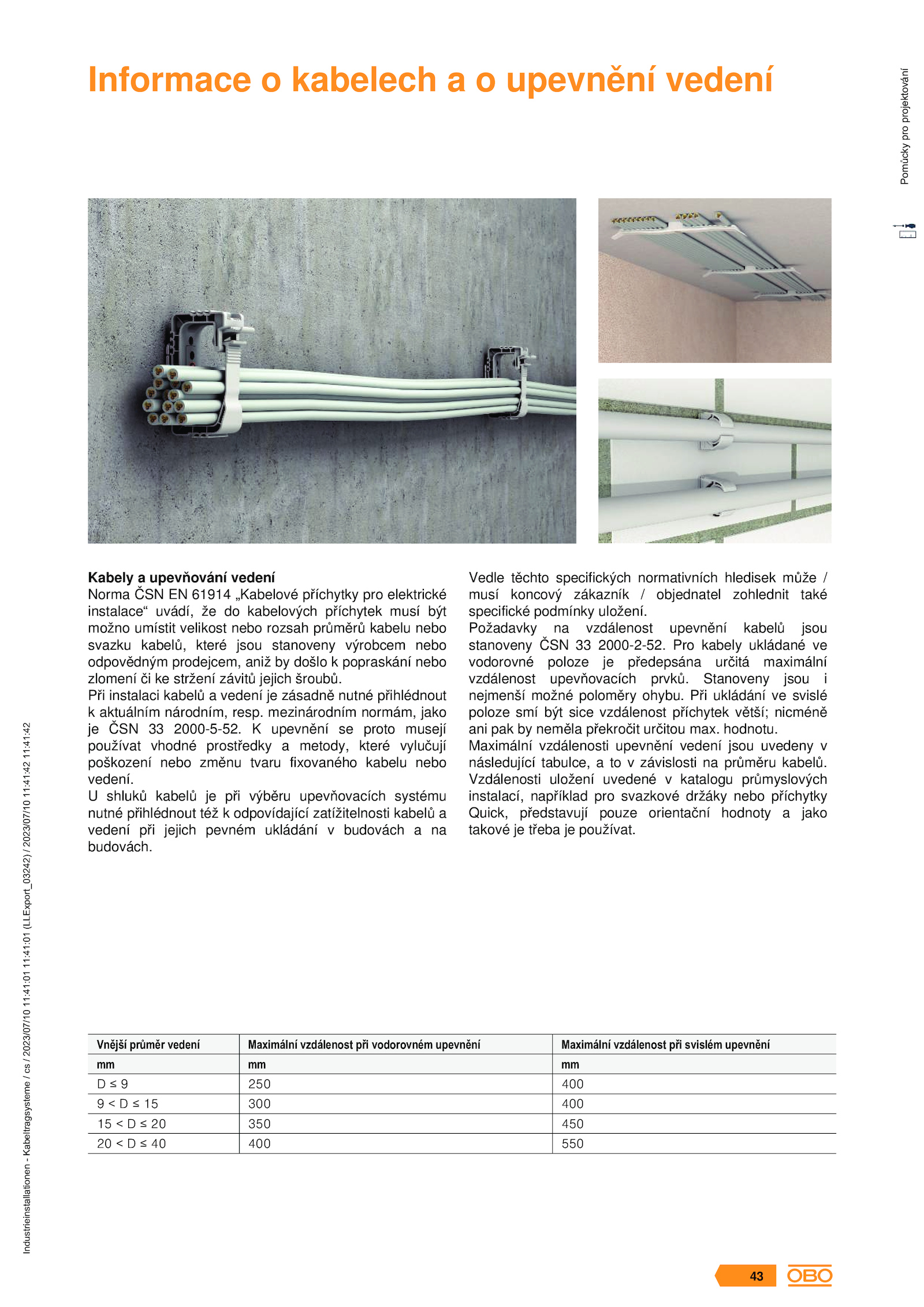 Informace o kabelech a o upevnění vedení

Pomůcky pro projektování

Kabely a upevňování vedení
Norma ČSN EN 61914 „Kabelové příchytky pro elektrické instalace“ uvádí, že do kabelových příchytek musí být možno umístit velikost nebo rozsah průměrů kabelu nebo svazku kabelů, které jsou stanoveny výrobcem nebo odpovědným prodejcem, aniž by došlo k popraskání nebo zlomení či ke stržení závitů jejich šroubů.
Při instalaci kabelů a vedení je zásadně nutné přihlédnout k aktuálním národním, resp. mezinárodním normám, jako je ČSN 33 2000-5-52. K upevnění se proto musejí používat vhodné prostředky a metody, které vylučují poškození nebo změnu tvaru fixovaného kabelu nebo vedení.
U shluků kabelů je při výběru upevňovacích systému nutné přihlédnout též k odpovídající zatížitelnosti kabelů a vedení při jejich pevném ukládání v budovách a na budovách.

Vedle těchto specifických normativních hledisek může / musí koncový zákazník / objednatel zohlednit také specifické podmínky uložení.
Požadavky na vzdálenost upevnění kabelů jsou stanoveny ČSN 33 2000-2-52. Pro kabely ukládané ve vodorovné poloze je předepsána určitá maximální vzdálenost upevňovacích prvků. Stanoveny jsou i nejmenší možné poloměry ohybu. Při ukládání ve svislé poloze smí být sice vzdálenost příchytek větší; nicméně ani pak by neměla překročit určitou max. hodnotu.
Maximální vzdálenosti upevnění vedení jsou uvedeny v následující tabulce, a to v závislosti na průměru kabelů.
Vzdálenosti uložení uvedené v katalogu průmyslových instalací, například pro svazkové držáky nebo příchytky Quick, představují pouze orientační hodnoty a jako takové je třeba je používat.

| Vnější průměr vedení | Maximální vzdálenost při vodorovném upevnění | Maximální vzdálenost při svislém upevnění |
|---|---|---|
| mm | mm | mm |
| D ≤ 9 | 250 | 400 |
| 9 < D ≤ 15 | 300 | 400 |
| 15 < D ≤ 20 | 350 | 450 |
| 20 < D ≤ 40 | 400 | 550 |

Industrieinstallationen - Kabeltragsysteme / cs / 2023/07/10 11:41:01 11:41:01 (LLExport_03242) / 2023/07/10 11:41:42 11:41:42

43 OBO